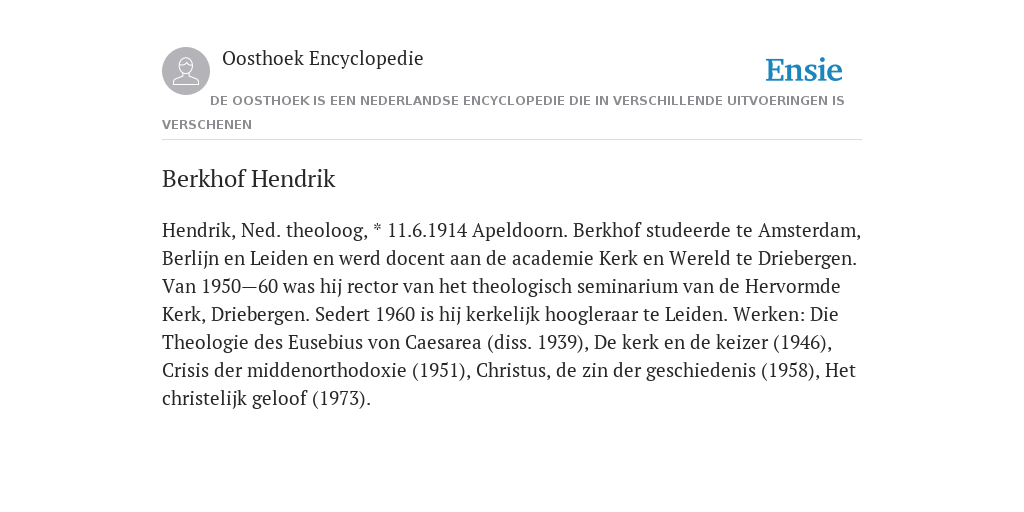 Oosthoek Encyclopedie

Ensie

DE OOSTHOEK IS EEN NEDERLANDSE ENCYCLOPEDIE DIE IN VERSCHILLENDE UITVOERINGEN IS VERSCHENEN

Berkhof Hendrik

Hendrik, Ned. theoloog, * 11.6.1914 Apeldoorn. Berkhof studeerde te Amsterdam, Berlijn en Leiden en werd docent aan de academie Kerk en Wereld te Driebergen. Van 1950—60 was hij rector van het theologisch seminarium van de Hervormde Kerk, Driebergen. Sedert 1960 is hij kerkelijk hoogleraar te Leiden. Werken: Die Theologie des Eusebius von Caesarea (diss. 1939), De kerk en de keizer (1946), Crisis der middenorthodoxie (1951), Christus, de zin der geschiedenis (1958), Het christelijk geloof (1973).